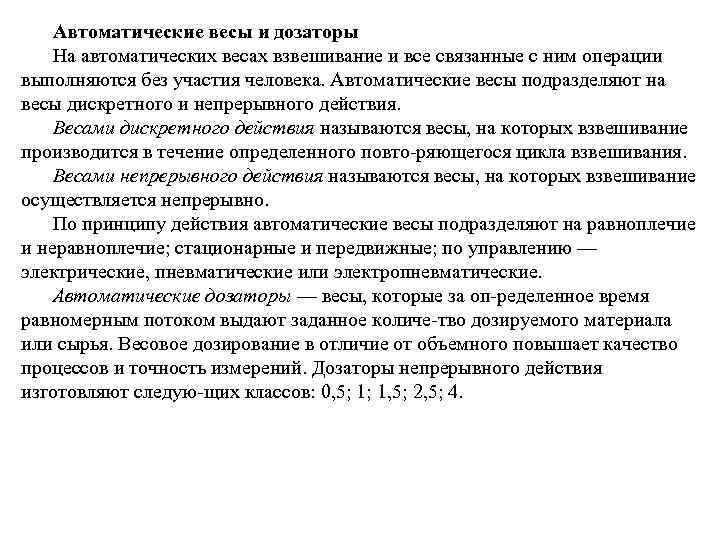 Автоматические весы и дозаторы

На автоматических весах взвешивание и все связанные с ним операции выполняются без участия человека. Автоматические весы подразделяют на весы дискретного и непрерывного действия.

Весами дискретного действия называются весы, на которых взвешивание производится в течение определенного повто-ряющегося цикла взвешивания.

Весами непрерывного действия называются весы, на которых взвешивание осуществляется непрерывно.

По принципу действия автоматические весы подразделяют на равноплечие и неравноплечие; стационарные и передвижные; по управлению — электрические, пневматические или электропневматические.

Автоматические дозаторы — весы, которые за оп-ределенное время равномерным потоком выдают заданное количе-тво дозируемого материала или сырья. Весовое дозирование в отличие от объемного повышает качество процессов и точность измерений. Дозаторы непрерывного действия изготовляют следую-щих классов: 0,5; 1; 1,5; 2,5; 4.